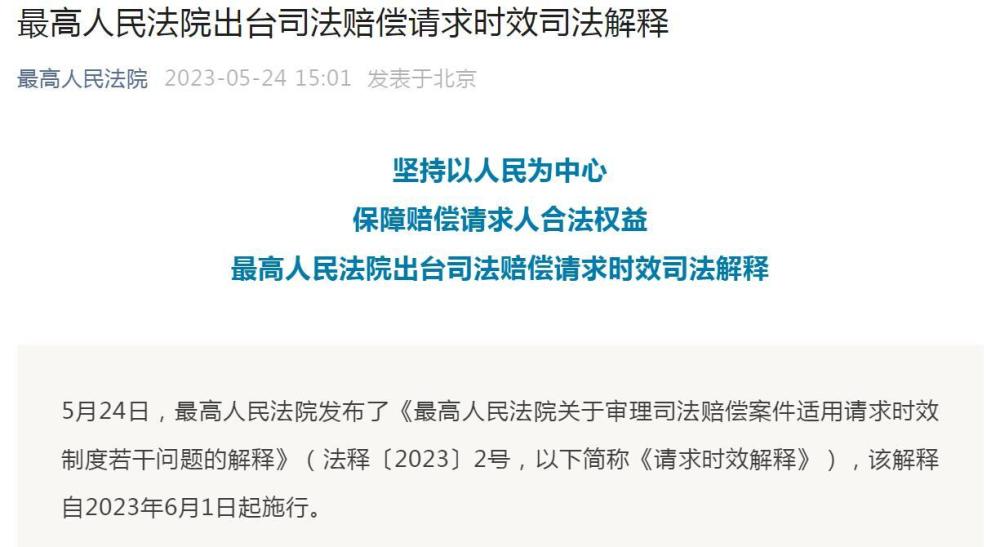 最高人民法院出台司法赔偿请求时效司法解释

最高人民法院 2023-05-24 15:01 发表于北京

坚持以人民为中心
保障赔偿请求人合法权益
最高人民法院出台司法赔偿请求时效司法解释

5月24日，最高人民法院发布了《最高人民法院关于审理司法赔偿案件适用请求时效制度若干问题的解释》（法释〔2023〕2号，以下简称《请求时效解释》），该解释自2023年6月1日起施行。